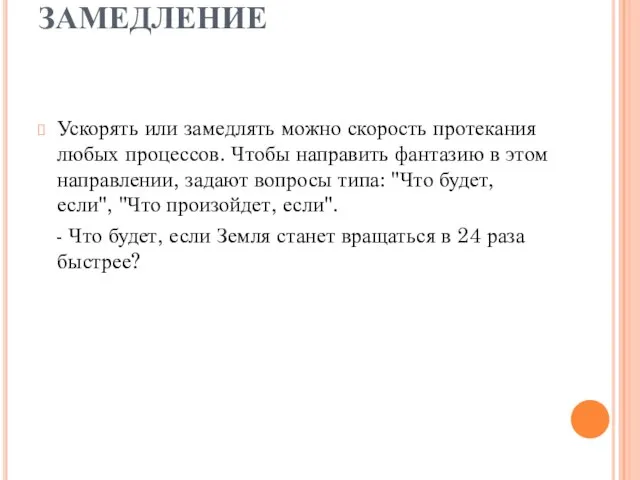 ЗАМЕДЛЕНИЕ

Ускорять или замедлять можно скорость протекания любых процессов. Чтобы направить фантазию в этом направлении, задают вопросы типа: "Что будет, если", "Что произойдет, если".

- Что будет, если Земля станет вращаться в 24 раза быстрее?